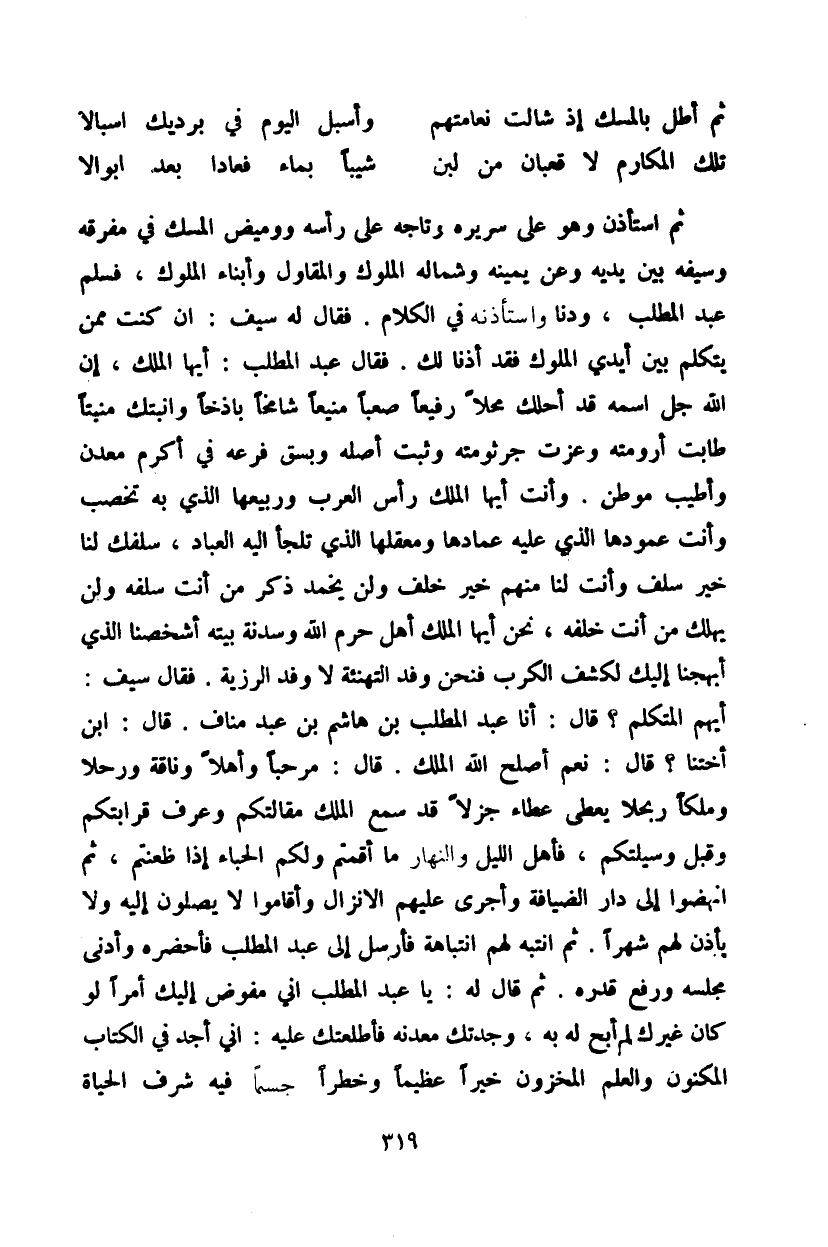 ثم أطل بالمسك إذ شالت نعامتهم    وأسبل اليوم في برديك اسبالا
تلك المكارم لا قعبان من لبن    شيباً بماء فعادا بعد ابوالا

ثم استأذن وهو على سريره وتاجه على رأسه ووميض المسك في مفرقه وسيفه بين يديه وعن يمينه وشماله الملوك والمقاول وأبناء الملوك ، فسلم عبد المطلب ، ودنا واستأذنه في الكلام . فقال له سيف : ان كنت ممن يتكلم بين أيدي الملوك فقد أذنا لك . فقال عبد المطلب : أيها الملك ، إن الله جل اسمه قد أحلك محلاً رفيعاً صعباً منيعاً شامخاً باذخاً وانبتك منبتاً طابت أرومته وعزت جرثومته وثبت أصله وبسق فرعه في أكرم معدن وأطيب موطن . وأنت أيها الملك رأس العرب وربيعها الذي به تخصب وأنت عمودها الذي عليه عمادها ومعقلها الذي تلجأ اليه العباد ، سلفك لنا خير سلف وأنت لنا منهم خير خلف ولن يخمد ذكر من أنت سلفه ولن يهلك من أنت خلفه ، نحن أيها الملك أهل حرم الله وسدنة بيته أشخصنا الذي أبهجنا إليك لكشف الكرب فنحن وفد التهنئة لا وفد الرزية . فقال سيف : أيهم المتكلم ؟ قال : أنا عبد المطلب بن هاشم بن عبد مناف . قال : ابن أختنا ؟ قال : نعم أصلح الله الملك . قال : مرحباً وأهلاً وناقة ورحلا وملكاً ربحلا يعطى عطاء جزلاً قد سمع الملك مقالتكم وعرف قرابتكم وقبل وسيلتكم ، فأهل الليل والنهار ما أقمتم ولكم الحباء إذا ظعنتم ، ثم انهضوا إلى دار الضيافة وأجرى عليهم الانزال وأقاموا لا يصلون إليه ولا يأذن لهم شهراً . ثم انتبه لهم انتباهة فأرسل إلى عبد المطلب فأحضره وأدنى مجلسه ورفع قدره . ثم قال له : يا عبد المطلب اني مفوض إليك أمراً لو كان غيرك لم أبح له به ، وجدتك معدنه فأطلعتك عليه : اني أجد في الكتاب المكنون والعلم المخزون خيراً عظيماً وخطراً جسماً فيه شرف الحياة

٣١٩